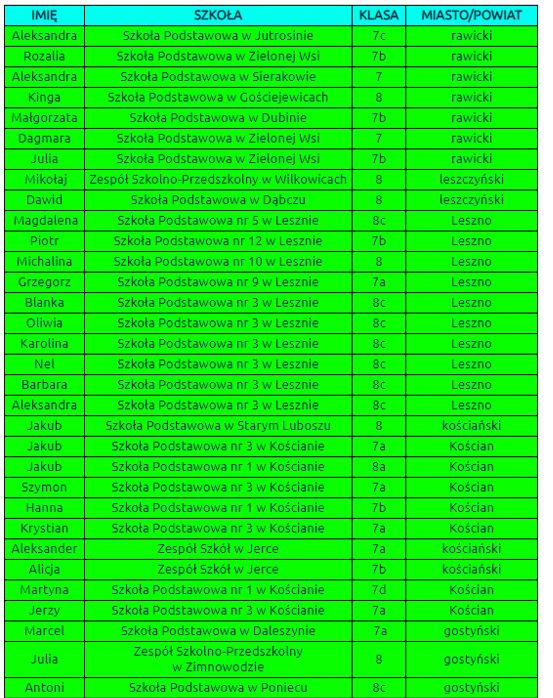 | IMIĘ | SZKOŁA | KLASA | MIASTO/POWIAT |
|---|---|---|---|
| Aleksandra | Szkoła Podstawowa w Jutrosinie | 7c | rawicki |
| Rozalia | Szkoła Podstawowa w Zielonej Wsi | 7b | rawicki |
| Aleksandra | Szkoła Podstawowa w Sierakowie | 7 | rawicki |
| Kinga | Szkoła Podstawowa w Gościejewicach | 8 | rawicki |
| Małgorzata | Szkoła Podstawowa w Dubinie | 7b | rawicki |
| Dagmara | Szkoła Podstawowa w Zielonej Wsi | 7 | rawicki |
| Julia | Szkoła Podstawowa w Zielonej Wsi | 7b | rawicki |
| Mikołaj | Zespół Szkolno-Przedszkolny w Wilkowicach | 8 | leszczyński |
| Dawid | Szkoła Podstawowa w Dąbczu | 8 | leszczyński |
| Magdalena | Szkoła Podstawowa nr 5 w Lesznie | 8c | Leszno |
| Piotr | Szkoła Podstawowa nr 12 w Lesznie | 7b | Leszno |
| Michalina | Szkoła Podstawowa nr 10 w Lesznie | 8 | Leszno |
| Grzegorz | Szkoła Podstawowa nr 9 w Lesznie | 7a | Leszno |
| Blanka | Szkoła Podstawowa nr 3 w Lesznie | 8c | Leszno |
| Oliwia | Szkoła Podstawowa nr 3 w Lesznie | 8c | Leszno |
| Karolina | Szkoła Podstawowa nr 3 w Lesznie | 8c | Leszno |
| Nel | Szkoła Podstawowa nr 3 w Lesznie | 8c | Leszno |
| Barbara | Szkoła Podstawowa nr 3 w Lesznie | 8c | Leszno |
| Aleksandra | Szkoła Podstawowa nr 3 w Lesznie | 8c | Leszno |
| Jakub | Szkoła Podstawowa w Starym Luboszu | 8 | kościański |
| Jakub | Szkoła Podstawowa nr 3 w Kościanie | 7a | Kościan |
| Jakub | Szkoła Podstawowa nr 1 w Kościanie | 8a | Kościan |
| Szymon | Szkoła Podstawowa nr 3 w Kościanie | 7a | Kościan |
| Hanna | Szkoła Podstawowa nr 1 w Kościanie | 7b | Kościan |
| Krystian | Szkoła Podstawowa nr 3 w Kościanie | 7a | Kościan |
| Aleksander | Zespół Szkół w Jerce | 7a | kościański |
| Alicja | Zespół Szkół w Jerce | 7b | kościański |
| Martyna | Szkoła Podstawowa nr 1 w Kościanie | 7d | Kościan |
| Jerzy | Szkoła Podstawowa nr 3 w Kościanie | 7a | Kościan |
| Marcel | Szkoła Podstawowa w Daleszynie | 7a | gostyński |
| Julia | Zespół Szkolno-Przedszkolny w Zimnowodzie | 8 | gostyński |
| Antoni | Szkoła Podstawowa w Poniecu | 8c | gostyński |